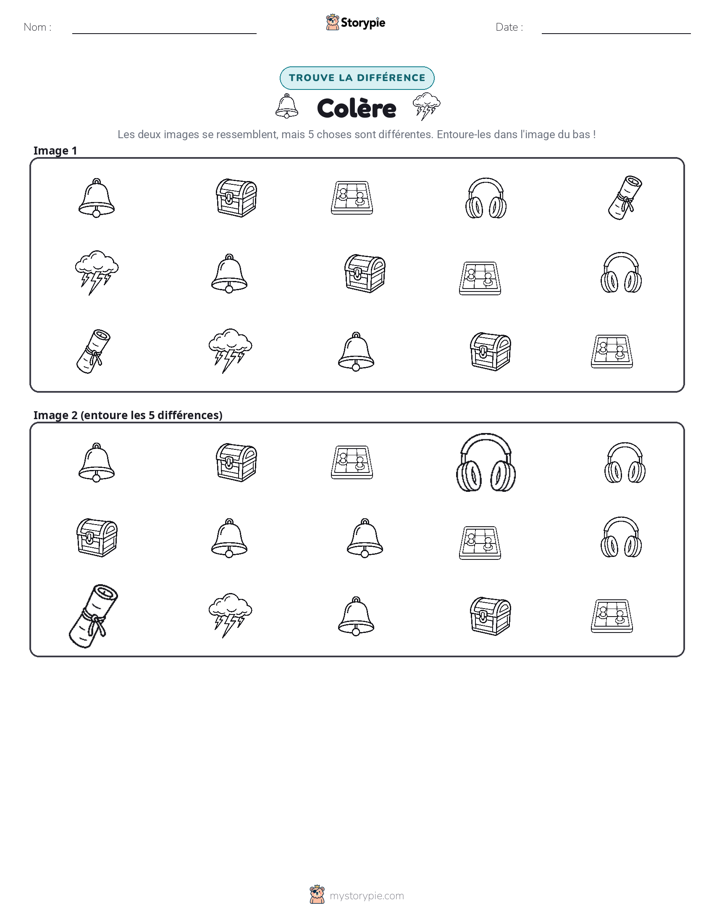 Nom : ____

Storypie

Date : ____

TROUVE LA DIFFÉRENCE

Colère

Les deux images se ressemblent, mais 5 choses sont différentes. Entoure-les dans l'image du bas !

Image 1

Image 2 (entoure les 5 différences)

mystorypie.com